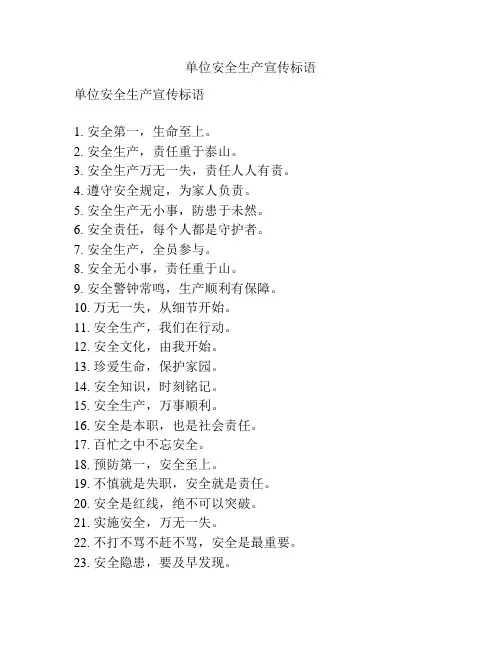 单位安全生产宣传标语

单位安全生产宣传标语

1. 安全第一，生命至上。
2. 安全生产，责任重于泰山。
3. 安全生产万无一失，责任人人有责。
4. 遵守安全规定，为家人负责。
5. 安全生产无小事，防患于未然。
6. 安全责任，每个人都是守护者。
7. 安全生产，全员参与。
8. 安全无小事，责任重于山。
9. 安全警钟常鸣，生产顺利有保障。
10. 万无一失，从细节开始。
11. 安全生产，我们在行动。
12. 安全文化，由我开始。
13. 珍爱生命，保护家园。
14. 安全知识，时刻铭记。
15. 安全生产，万事顺利。
16. 安全是本职，也是社会责任。
17. 百忙之中不忘安全。
18. 预防第一，安全至上。
19. 不慎就是失职，安全就是责任。
20. 安全是红线，绝不可以突破。
21. 实施安全，万无一失。
22. 不打不骂不赶不骂，安全是最重要。
23. 安全隐患，要及早发现。